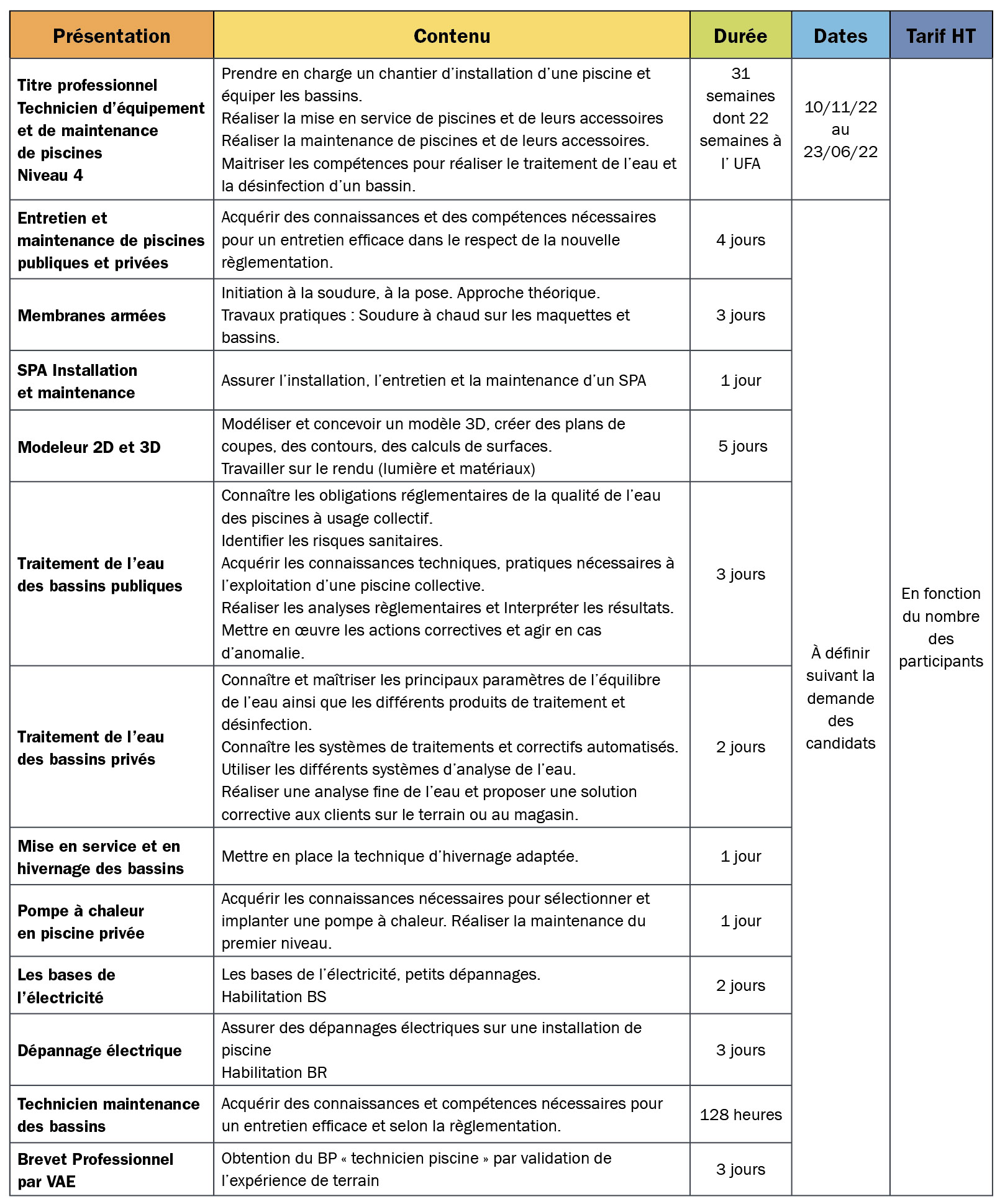 | Présentation | Contenu | Durée | Dates | Tarif HT |
|---|---|---|---|---|
| Titre professionnel Technicien d'équipement et de maintenance de piscines Niveau 4 | Prendre en charge un chantier d'installation d'une piscine et équiper les bassins. Réaliser la mise en service de piscines et de leurs accessoires Réaliser la maintenance de piscines et de leurs accessoires. Maitriser les compétences pour réaliser le traitement de l'eau et la désinfection d'un bassin. | 31 semaines dont 22 semaines à l' UFA | 10/11/22 au 23/06/22 | En fonction du nombre des participants |
| Entretien et maintenance de piscines publiques et privées | Acquérir des connaissances et des compétences nécessaires pour un entretien efficace dans le respect de la nouvelle règlementation. | 4 jours | À définir suivant la demande des candidats | |
| Membranes armées | Initiation à la soudure, à la pose. Approche théorique. Travaux pratiques : Soudure à chaud sur les maquettes et bassins. | 3 jours | | |
| SPA Installation et maintenance | Assurer l'installation, l'entretien et la maintenance d'un SPA | 1 jour | | |
| Modeleur 2D et 3D | Modéliser et concevoir un modèle 3D, créer des plans de coupes, des contours, des calculs de surfaces. Travailler sur le rendu (lumière et matériaux) | 5 jours | | |
| Traitement de l'eau des bassins publiques | Connaître les obligations réglementaires de la qualité de l'eau des piscines à usage collectif. Identifier les risques sanitaires. Acquérir les connaissances techniques, pratiques nécessaires à l'exploitation d'une piscine collective. Réaliser les analyses règlementaires et Interpréter les résultats. Mettre en œuvre les actions correctives et agir en cas d'anomalie. | 3 jours | | |
| Traitement de l'eau des bassins privés | Connaître et maîtriser les principaux paramètres de l'équilibre de l'eau ainsi que les différents produits de traitement et désinfection. Connaître les systèmes de traitements et correctifs automatisés. Utiliser les différents systèmes d'analyse de l'eau. Réaliser une analyse fine de l'eau et proposer une solution corrective aux clients sur le terrain ou au magasin. | 2 jours | | |
| Mise en service et en hivernage des bassins | Mettre en place la technique d'hivernage adaptée. | 1 jour | | |
| Pompe à chaleur en piscine privée | Acquérir les connaissances nécessaires pour sélectionner et implanter une pompe à chaleur. Réaliser la maintenance du premier niveau. | 1 jour | | |
| Les bases de l'électricité | Les bases de l'électricité, petits dépannages. Habilitation BS | 2 jours | | |
| Dépannage électrique | Assurer des dépannages électriques sur une installation de piscine Habilitation BR | 3 jours | | |
| Technicien maintenance des bassins | Acquérir des connaissances et compétences nécessaires pour un entretien efficace et selon la règlementation. | 128 heures | | |
| Brevet Professionnel par VAE | Obtention du BP « technicien piscine » par validation de l'expérience de terrain | 3 jours | | |